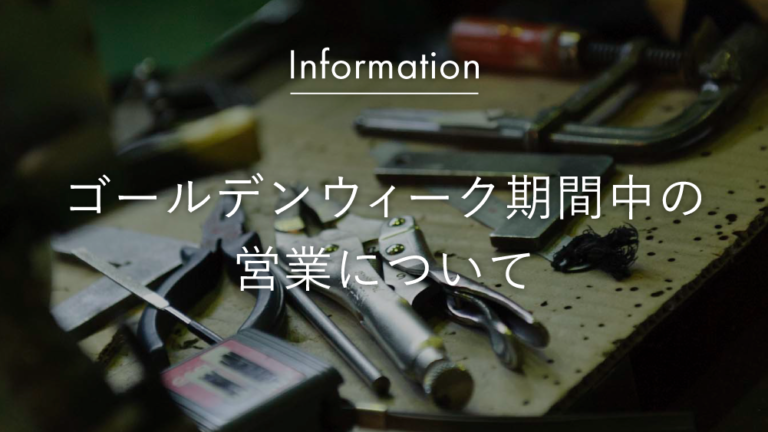 Information

ゴールデンウィーク期間中の営業について